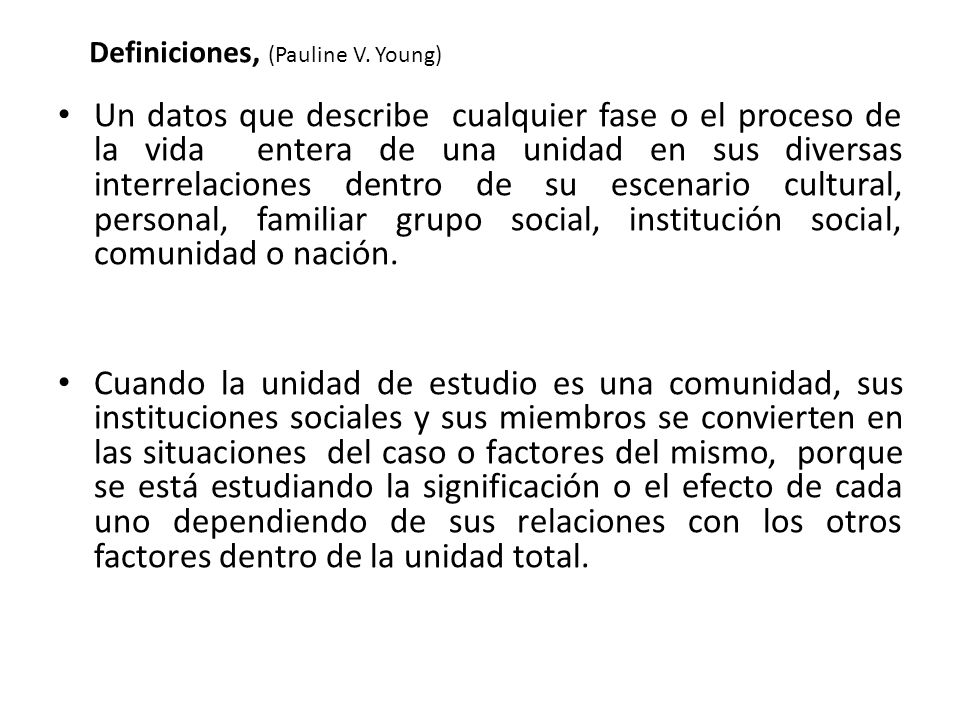 Definiciones, (Pauline V. Young)

• Un datos que describe cualquier fase o el proceso de la vida entera de una unidad en sus diversas interrelaciones dentro de su escenario cultural, personal, familiar grupo social, institución social, comunidad o nación.

• Cuando la unidad de estudio es una comunidad, sus instituciones sociales y sus miembros se convierten en las situaciones del caso o factores del mismo, porque se está estudiando la significación o el efecto de cada uno dependiendo de sus relaciones con los otros factores dentro de la unidad total.